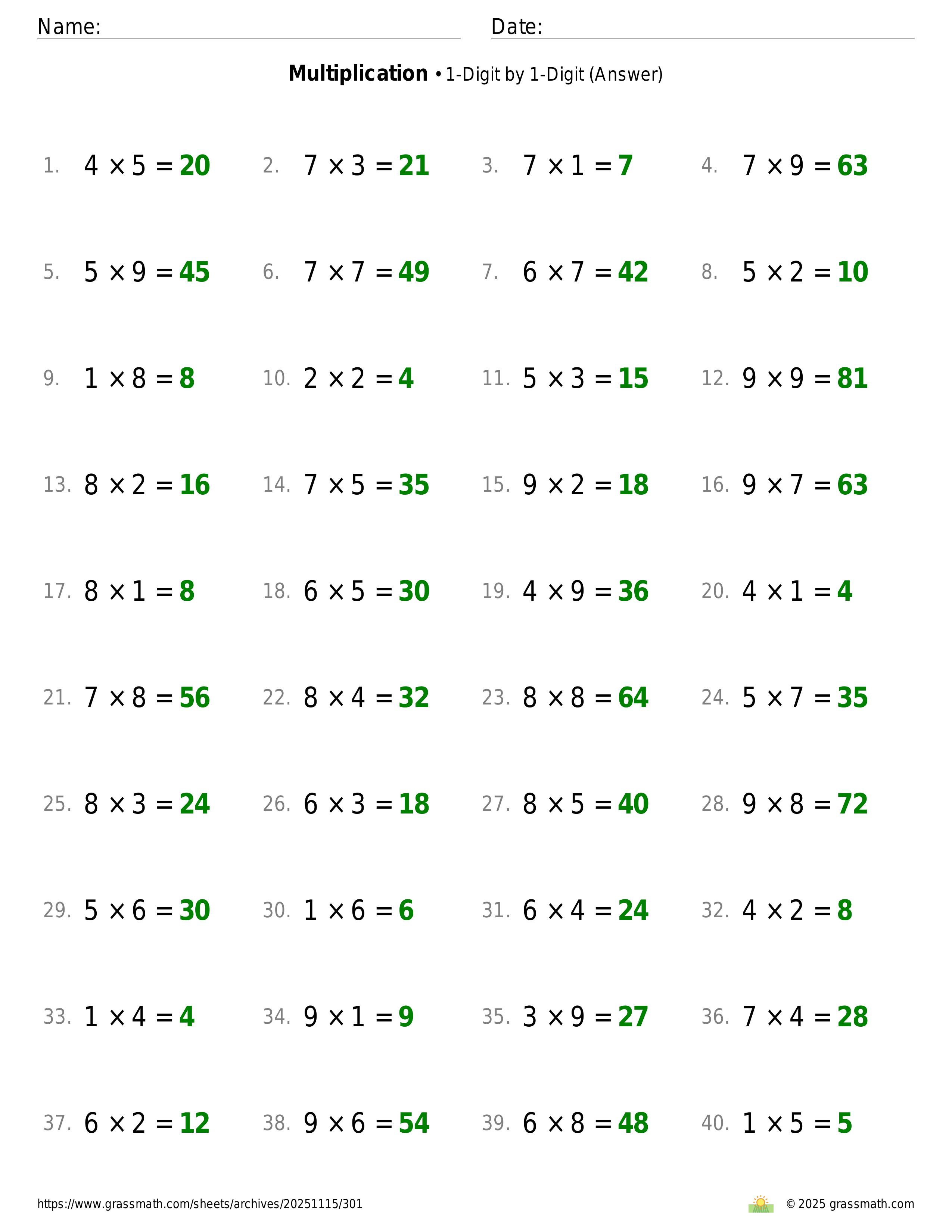 Name: Date:

**Multiplication** • 1-Digit by 1-Digit (Answer)

1. $4 \times 5 = 20$
2. $7 \times 3 = 21$
3. $7 \times 1 = 7$
4. $7 \times 9 = 63$

5. $5 \times 9 = 45$
6. $7 \times 7 = 49$
7. $6 \times 7 = 42$
8. $5 \times 2 = 10$

9. $1 \times 8 = 8$
10. $2 \times 2 = 4$
11. $5 \times 3 = 15$
12. $9 \times 9 = 81$

13. $8 \times 2 = 16$
14. $7 \times 5 = 35$
15. $9 \times 2 = 18$
16. $9 \times 7 = 63$

17. $8 \times 1 = 8$
18. $6 \times 5 = 30$
19. $4 \times 9 = 36$
20. $4 \times 1 = 4$

21. $7 \times 8 = 56$
22. $8 \times 4 = 32$
23. $8 \times 8 = 64$
24. $5 \times 7 = 35$

25. $8 \times 3 = 24$
26. $6 \times 3 = 18$
27. $8 \times 5 = 40$
28. $9 \times 8 = 72$

29. $5 \times 6 = 30$
30. $1 \times 6 = 6$
31. $6 \times 4 = 24$
32. $4 \times 2 = 8$

33. $1 \times 4 = 4$
34. $9 \times 1 = 9$
35. $3 \times 9 = 27$
36. $7 \times 4 = 28$

37. $6 \times 2 = 12$
38. $9 \times 6 = 54$
39. $6 \times 8 = 48$
40. $1 \times 5 = 5$

https://www.grassmath.com/sheets/archives/20251115/301

© 2025 grassmath.com